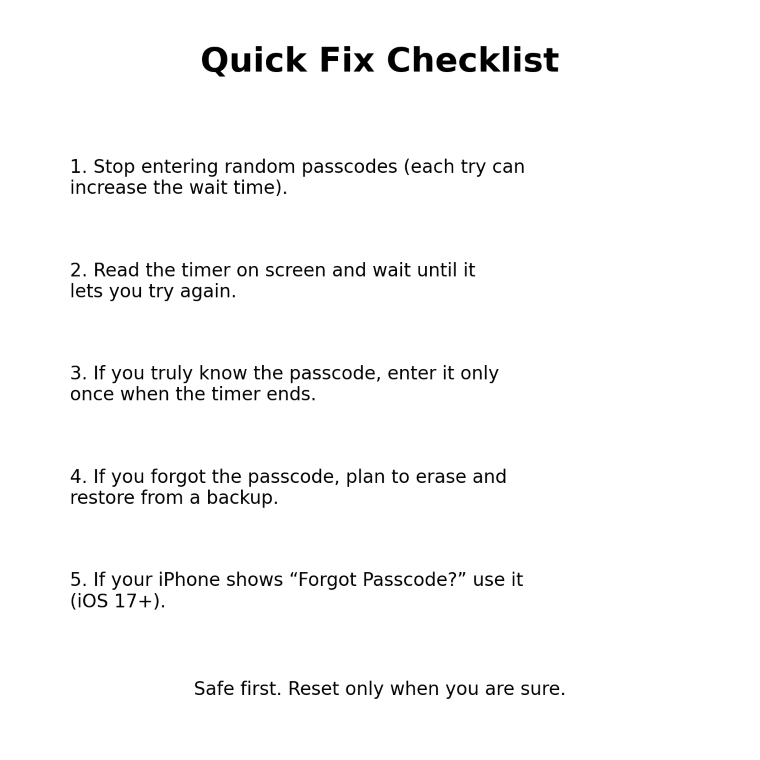 Quick Fix Checklist

1. Stop entering random passcodes (each try can increase the wait time).

2. Read the timer on screen and wait until it lets you try again.

3. If you truly know the passcode, enter it only once when the timer ends.

4. If you forgot the passcode, plan to erase and restore from a backup.

5. If your iPhone shows “Forgot Passcode?” use it (iOS 17+).

Safe first. Reset only when you are sure.